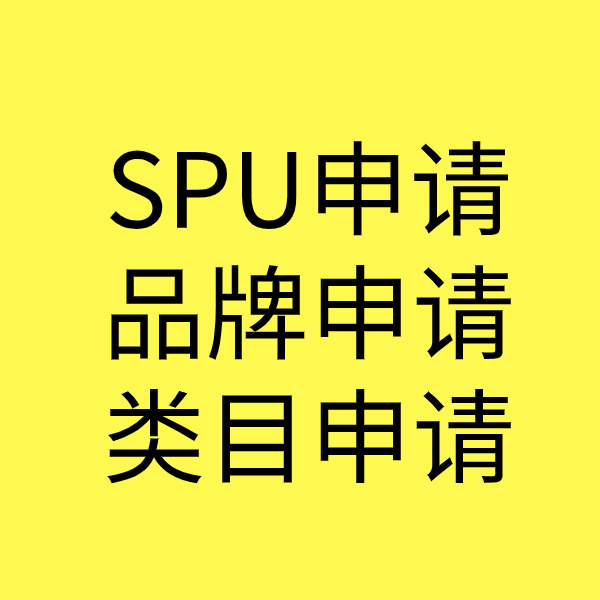 SPU申请
品牌申请
类目申请